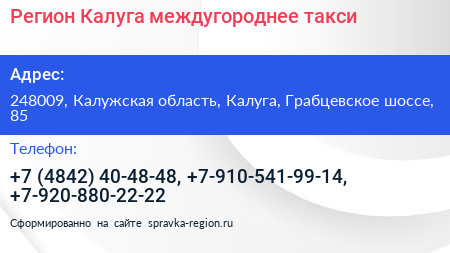 Регион Калуга междугороднее такси

Адрес:

248009, Калужская область, Калуга, Грабцевское шоссе, 85

Телефон:

+7 (4842) 40-48-48, +7-910-541-99-14, +7-920-880-22-22

Сформированно на сайте spravka-region.ru